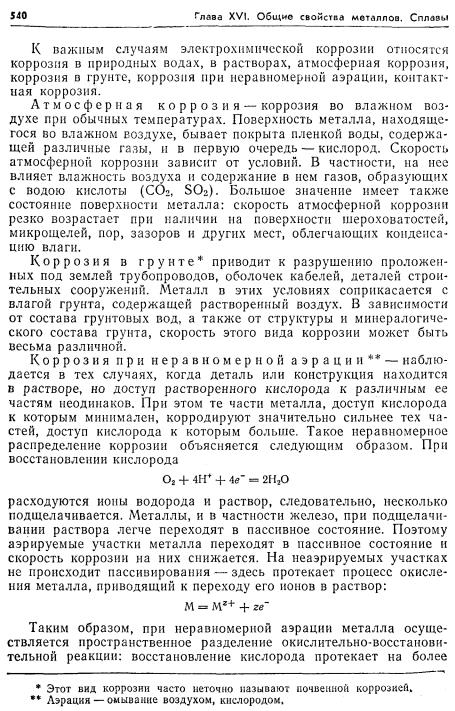 540 Глава XVI. Общие свойства металлов. Сплавы

К важным случаям электрохимической коррозии относятся коррозия в природных водах, в растворах, атмосферная коррозия, коррозия в грунте, коррозия при неравномерной аэрации, контактная коррозия.

Атмосферная коррозия — коррозия во влажном воздухе при обычных температурах. Поверхность металла, находящегося во влажном воздухе, бывает покрыта пленкой воды, содержащей различные газы, и в первую очередь — кислород. Скорость атмосферной коррозии зависит от условий. В частности, на нее влияет влажность воздуха и содержание в нем газов, образующих с водою кислоты ($CO_2$, $SO_2$). Большое значение имеет также состояние поверхности металла: скорость атмосферной коррозии резко возрастает при наличии на поверхности шероховатостей, микрощелей, пор, зазоров и других мест, облегчающих конденсацию влаги.

Коррозия в грунте* приводит к разрушению проложенных под землей трубопроводов, оболочек кабелей, деталей строительных сооружений. Металл в этих условиях соприкасается с влагой грунта, содержащей растворенный воздух. В зависимости от состава грунтовых вод, а также от структуры и минералогического состава грунта, скорость этого вида коррозии может быть весьма различной.

Коррозия при неравномерной аэрации** — наблюдается в тех случаях, когда деталь или конструкция находится в растворе, но доступ растворенного кислорода к различным ее частям неодинаков. При этом те части металла, доступ кислорода к которым минимален, корродируют значительно сильнее тех частей, доступ кислорода к которым больше. Такое неравномерное распределение коррозии объясняется следующим образом. При восстановлении кислорода

$O_2 + 4H^+ + 4e^- = 2H_2O$

расходуются ионы водорода и раствор, следовательно, несколько подщелачивается. Металлы, и в частности железо, при подщелачивании раствора легче переходят в пассивное состояние. Поэтому аэрируемые участки металла переходят в пассивное состояние и скорость коррозии на них снижается. На неаэрируемых участках не происходит пассивирования — здесь протекает процесс окисления металла, приводящий к переходу его ионов в раствор:

$M = M^{z+} + ze^-$

Таким образом, при неравномерной аэрации металла осуществляется пространственное разделение окислительно-восстановительной реакции: восстановление кислорода протекает на более

* Этот вид коррозии часто неточно называют почвенной коррозией.
** Аэрация — омывание воздухом, кислородом.